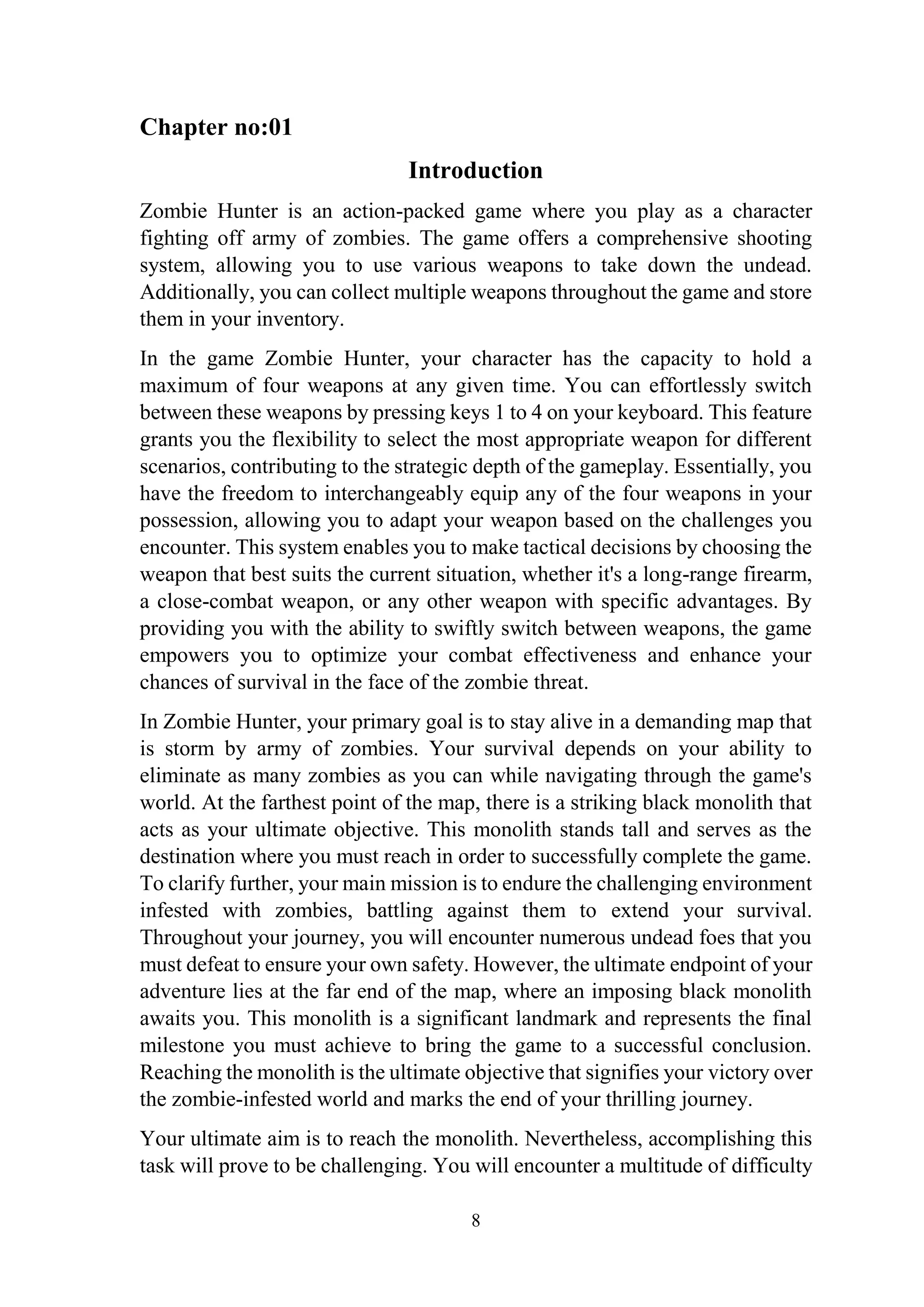 Chapter no:01

Introduction

Zombie Hunter is an action-packed game where you play as a character fighting off army of zombies. The game offers a comprehensive shooting system, allowing you to use various weapons to take down the undead. Additionally, you can collect multiple weapons throughout the game and store them in your inventory.

In the game Zombie Hunter, your character has the capacity to hold a maximum of four weapons at any given time. You can effortlessly switch between these weapons by pressing keys 1 to 4 on your keyboard. This feature grants you the flexibility to select the most appropriate weapon for different scenarios, contributing to the strategic depth of the gameplay. Essentially, you have the freedom to interchangeably equip any of the four weapons in your possession, allowing you to adapt your weapon based on the challenges you encounter. This system enables you to make tactical decisions by choosing the weapon that best suits the current situation, whether it's a long-range firearm, a close-combat weapon, or any other weapon with specific advantages. By providing you with the ability to swiftly switch between weapons, the game empowers you to optimize your combat effectiveness and enhance your chances of survival in the face of the zombie threat.

In Zombie Hunter, your primary goal is to stay alive in a demanding map that is storm by army of zombies. Your survival depends on your ability to eliminate as many zombies as you can while navigating through the game's world. At the farthest point of the map, there is a striking black monolith that acts as your ultimate objective. This monolith stands tall and serves as the destination where you must reach in order to successfully complete the game. To clarify further, your main mission is to endure the challenging environment infested with zombies, battling against them to extend your survival. Throughout your journey, you will encounter numerous undead foes that you must defeat to ensure your own safety. However, the ultimate endpoint of your adventure lies at the far end of the map, where an imposing black monolith awaits you. This monolith is a significant landmark and represents the final milestone you must achieve to bring the game to a successful conclusion. Reaching the monolith is the ultimate objective that signifies your victory over the zombie-infested world and marks the end of your thrilling journey.

Your ultimate aim is to reach the monolith. Nevertheless, accomplishing this task will prove to be challenging. You will encounter a multitude of difficulty

8